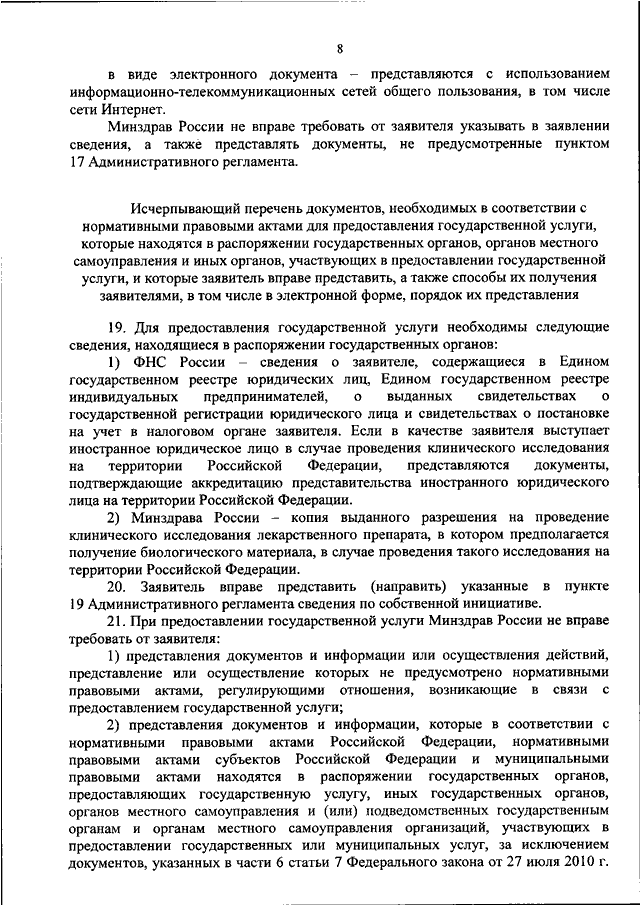 8

в виде электронного документа – представляются с использованием информационно-телекоммуникационных сетей общего пользования, в том числе сети Интернет.

Минздрав России не вправе требовать от заявителя указывать в заявлении сведения, а также представлять документы, не предусмотренные пунктом 17 Административного регламента.

Исчерпывающий перечень документов, необходимых в соответствии с нормативными правовыми актами для предоставления государственной услуги, которые находятся в распоряжении государственных органов, органов местного самоуправления и иных органов, участвующих в предоставлении государственной услуги, и которые заявитель вправе представить, а также способы их получения заявителями, в том числе в электронной форме, порядок их представления

19. Для предоставления государственной услуги необходимы следующие сведения, находящиеся в распоряжении государственных органов:

1) ФНС России – сведения о заявителе, содержащиеся в Едином государственном реестре юридических лиц, Едином государственном реестре индивидуальных предпринимателей, о выданных свидетельствах о государственной регистрации юридического лица и свидетельствах о постановке на учет в налоговом органе заявителя. Если в качестве заявителя выступает иностранное юридическое лицо в случае проведения клинического исследования на территории Российской Федерации, представляются документы, подтверждающие аккредитацию представительства иностранного юридического лица на территории Российской Федерации.

2) Минздрава России – копия выданного разрешения на проведение клинического исследования лекарственного препарата, в котором предполагается получение биологического материала, в случае проведения такого исследования на территории Российской Федерации.

20. Заявитель вправе представить (направить) указанные в пункте 19 Административного регламента сведения по собственной инициативе.

21. При предоставлении государственной услуги Минздрав России не вправе требовать от заявителя:

1) представления документов и информации или осуществления действий, представление или осуществление которых не предусмотрено нормативными правовыми актами, регулирующими отношения, возникающие в связи с предоставлением государственной услуги;

2) представления документов и информации, которые в соответствии с нормативными правовыми актами Российской Федерации, нормативными правовыми актами субъектов Российской Федерации и муниципальными правовыми актами находятся в распоряжении государственных органов, предоставляющих государственную услугу, иных государственных органов, органов местного самоуправления и (или) подведомственных государственным органам и органам местного самоуправления организаций, участвующих в предоставлении государственных или муниципальных услуг, за исключением документов, указанных в части 6 статьи 7 Федерального закона от 27 июля 2010 г.